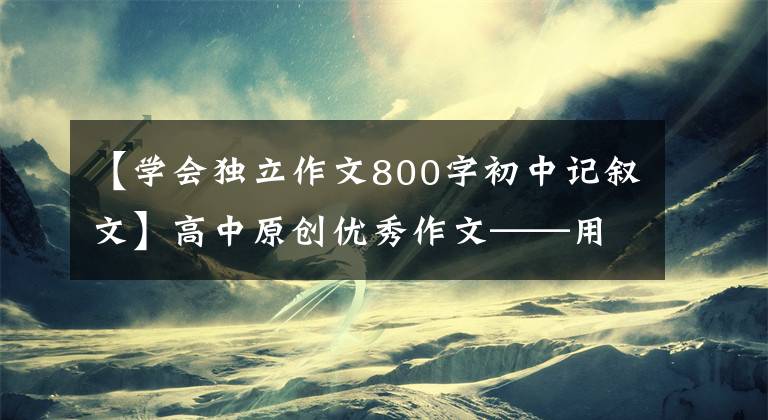 【学会独立作文800字初中记叙文】高中原创优秀作文——用